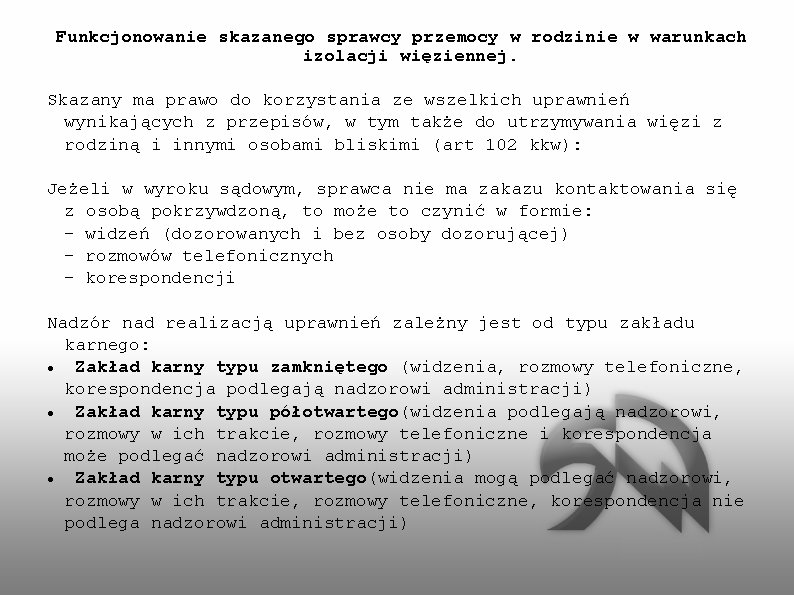 Funkcjonowanie skazanego sprawcy przemocy w rodzinie w warunkach izolacji więziennej.

Skazany ma prawo do korzystania ze wszelkich uprawnień wynikających z przepisów, w tym także do utrzymywania więzi z rodziną i innymi osobami bliskimi (art 102 kkw):

Jeżeli w wyroku sądowym, sprawca nie ma zakazu kontaktowania się z osobą pokrzywdzoną, to może to czynić w formie:
- widzeń (dozorowanych i bez osoby dozorującej)
- rozmowów telefonicznych
- korespondencji

Nadzór nad realizacją uprawnień zależny jest od typu zakładu karnego:
• Zakład karny typu zamkniętego (widzenia, rozmowy telefoniczne, korespondencja podlegają nadzorowi administracji)
• Zakład karny typu półotwartego(widzenia podlegają nadzorowi, rozmowy w ich trakcie, rozmowy telefoniczne i korespondencja może podlegać nadzorowi administracji)
• Zakład karny typu otwartego(widzenia mogą podlegać nadzorowi, rozmowy w ich trakcie, rozmowy telefoniczne, korespondencja nie podlega nadzorowi administracji)